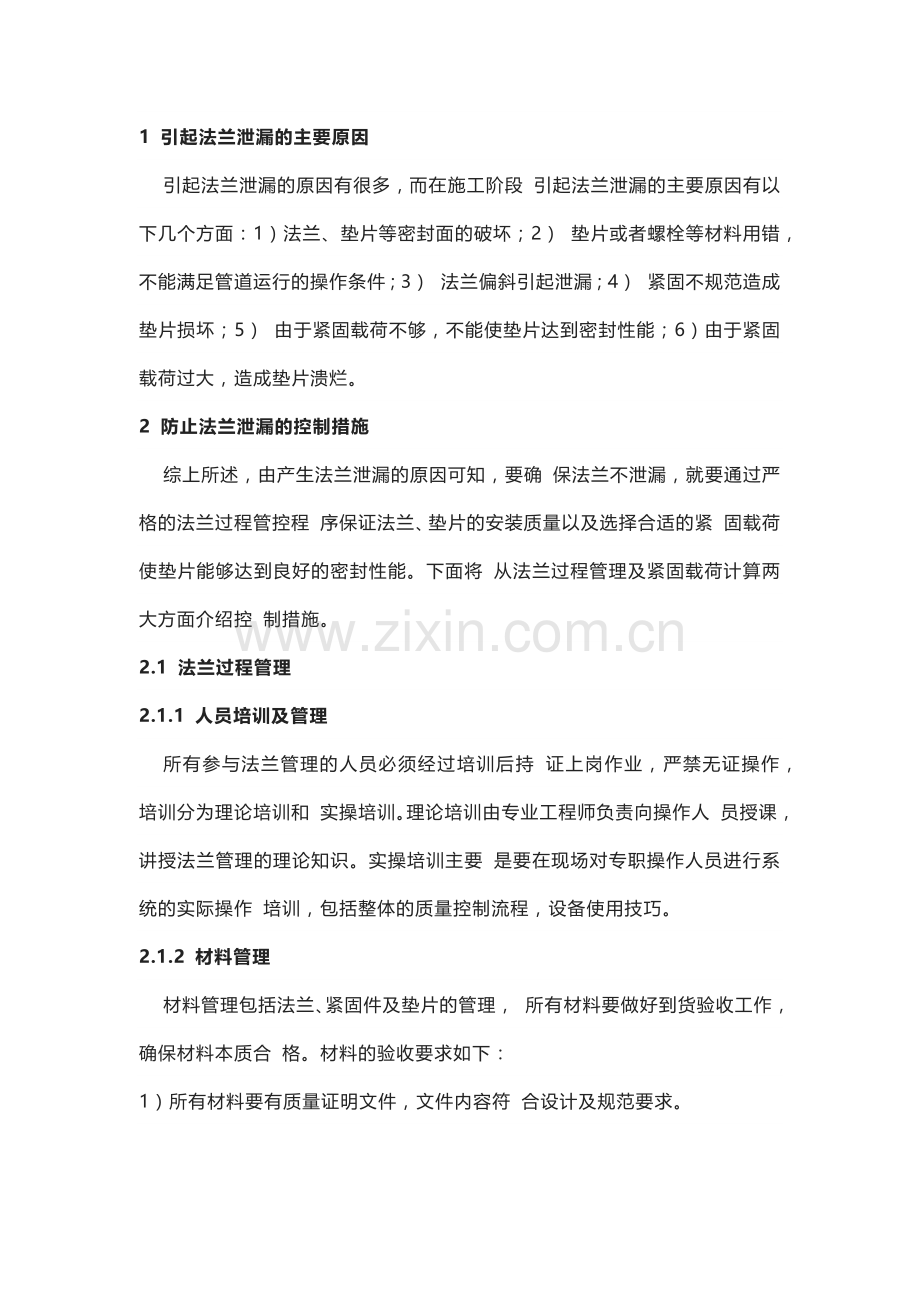 1 引起法兰泄漏的主要原因

引起法兰泄漏的原因有很多，而在施工阶段 引起法兰泄漏的主要原因有以下几个方面：1）法兰、垫片等密封面的破坏；2） 垫片或者螺栓等材料用错，不能满足管道运行的操作条件；3） 法兰偏斜引起泄漏；4） 紧固不规范造成垫片损坏；5） 由于紧固载荷不够，不能使垫片达到密封性能；6）由于紧固载荷过大，造成垫片溃烂。

2 防止法兰泄漏的控制措施

综上所述，由产生法兰泄漏的原因可知，要确 保法兰不泄漏，就要通过严格的法兰过程管控程 序保证法兰、垫片的安装质量以及选择合适的紧 固载荷使垫片能够达到良好的密封性能。下面将 从法兰过程管理及紧固载荷计算两大方面介绍控 制措施。

www.zixin.com.cn

2.1 法兰过程管理

2.1.1 人员培训及管理

所有参与法兰管理的人员必须经过培训后持 证上岗作业，严禁无证操作，培训分为理论培训和 实操培训。理论培训由专业工程师负责向操作人 员授课，讲授法兰管理的理论知识。实操培训主要 是要在现场对专职操作人员进行系统的实际操作 培训，包括整体的质量控制流程，设备使用技巧。

2.1.2 材料管理

材料管理包括法兰、紧固件及垫片的管理， 所有材料要做好到货验收工作，确保材料本质合 格。材料的验收要求如下：

1）所有材料要有质量证明文件，文件内容符 合设计及规范要求。